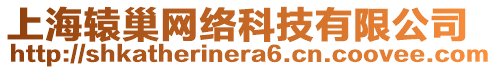 上海辕巢网络科技有限公司
http://shkatherinera6.cn.coovee.com